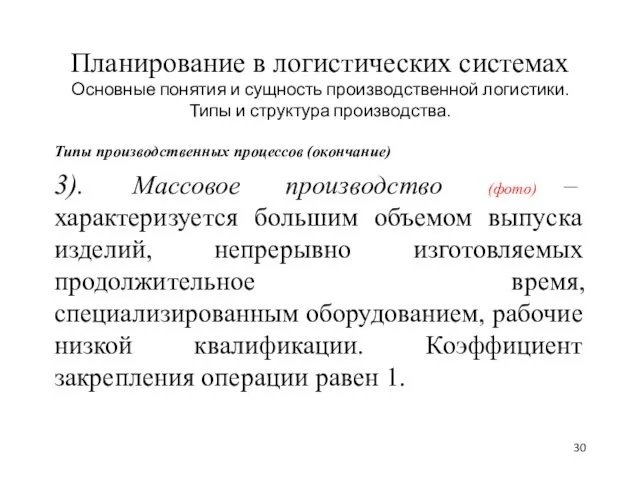 Планирование в логистических системах
Основные понятия и сущность производственной логистики.
Типы и структура производства.

Типы производственных процессов (окончание)

3). Массовое производство (фото) – характеризуется большим объемом выпуска изделий, непрерывно изготовляемых продолжительное время, специализированным оборудованием, рабочие низкой квалификации. Коэффициент закрепления операции равен 1.

30